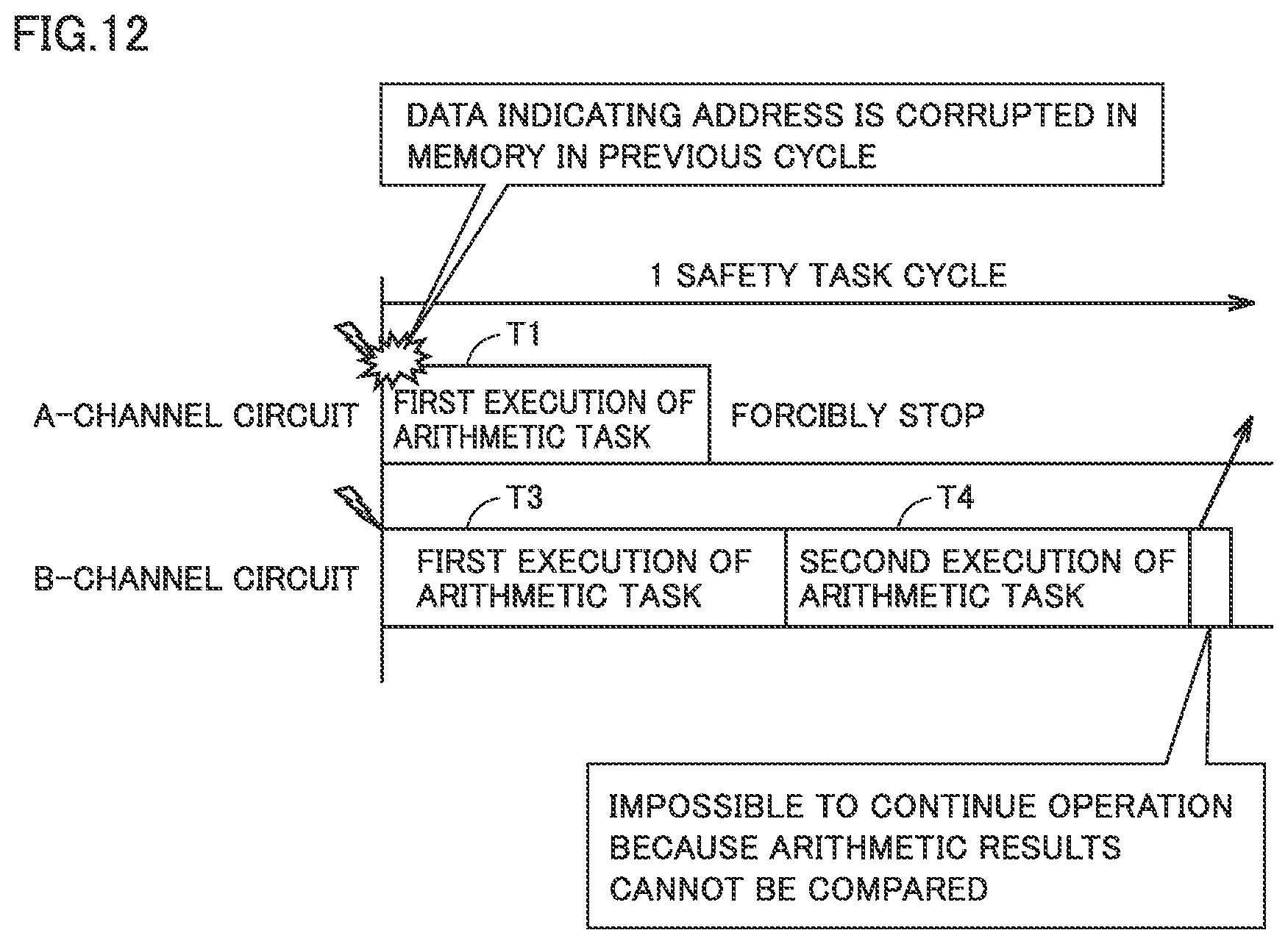 FIG.12

DATA INDICATING ADDRESS IS CORRUPTED IN MEMORY IN PREVIOUS CYCLE

1 SAFETY TASK CYCLE

T1

A-CHANNEL CIRCUIT

FIRST EXECUTION OF ARITHMETIC TASK

FORCIBLY STOP

T3

T4

B-CHANNEL CIRCUIT

FIRST EXECUTION OF ARITHMETIC TASK

SECOND EXECUTION OF ARITHMETIC TASK

IMPOSSIBLE TO CONTINUE OPERATION BECAUSE ARITHMETIC RESULTS CANNOT BE COMPARED